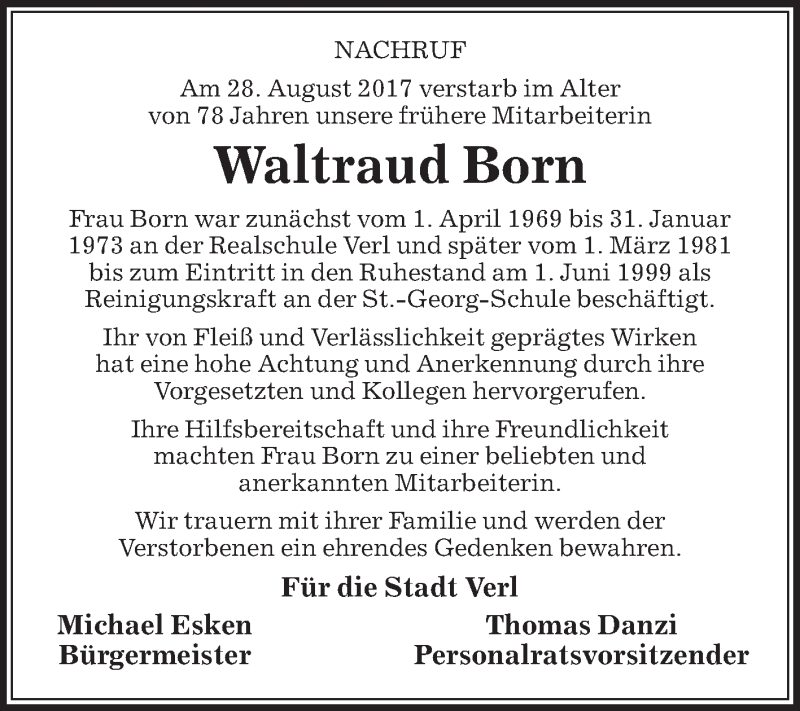 NACHRUF

Am 28. August 2017 verstarb im Alter von 78 Jahren unsere frühere Mitarbeiterin

Waltraud Born

Frau Born war zunächst vom 1. April 1969 bis 31. Januar 1973 an der Realschule Verl und später vom 1. März 1981 bis zum Eintritt in den Ruhestand am 1. Juni 1999 als Reinigungskraft an der St.-Georg-Schule beschäftigt.

Ihr von Fleiß und Verlässlichkeit geprägtes Wirken hat eine hohe Achtung und Anerkennung durch ihre Vorgesetzten und Kollegen hervorgerufen.

Ihre Hilfsbereitschaft und ihre Freundlichkeit machten Frau Born zu einer beliebten und anerkannten Mitarbeiterin.

Wir trauern mit ihrer Familie und werden der Verstorbenen ein ehrendes Gedenken bewahren.

Für die Stadt Verl

Michael Esken
Bürgermeister

Thomas Danzi
Personalratsvorsitzender